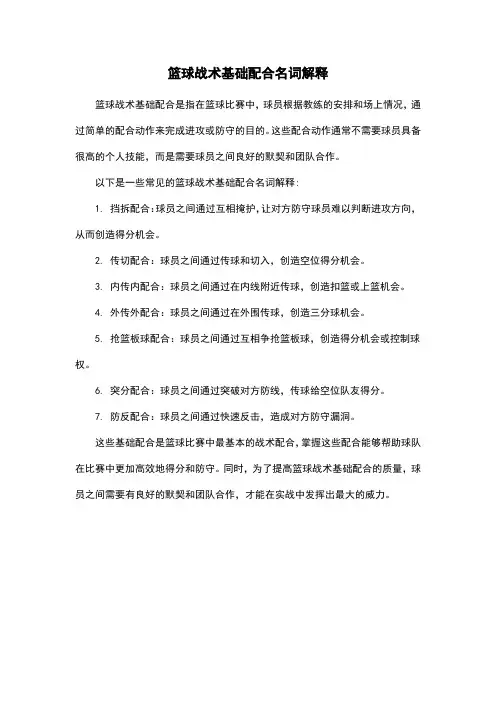 篮球战术基础配合名词解释

篮球战术基础配合是指在篮球比赛中，球员根据教练的安排和场上情况，通过简单的配合动作来完成进攻或防守的目的。这些配合动作通常不需要球员具备很高的个人技能，而是需要球员之间良好的默契和团队合作。

以下是一些常见的篮球战术基础配合名词解释：

1. 挡拆配合：球员之间通过互相掩护，让对方防守球员难以判断进攻方向，从而创造得分机会。

2. 传切配合：球员之间通过传球和切入，创造空位得分机会。

3. 内传内配合：球员之间通过在内线附近传球，创造扣篮或上篮机会。

4. 外传外配合：球员之间通过在外围传球，创造三分球机会。

5. 抢篮板球配合：球员之间通过互相争抢篮板球，创造得分机会或控制球权。

6. 突分配合：球员之间通过突破对方防线，传球给空位队友得分。

7. 防反配合：球员之间通过快速反击，造成对方防守漏洞。

这些基础配合是篮球比赛中最基本的战术配合，掌握这些配合能够帮助球队在比赛中更加高效地得分和防守。同时，为了提高篮球战术基础配合的质量，球员之间需要有良好的默契和团队合作，才能在实战中发挥出最大的威力。